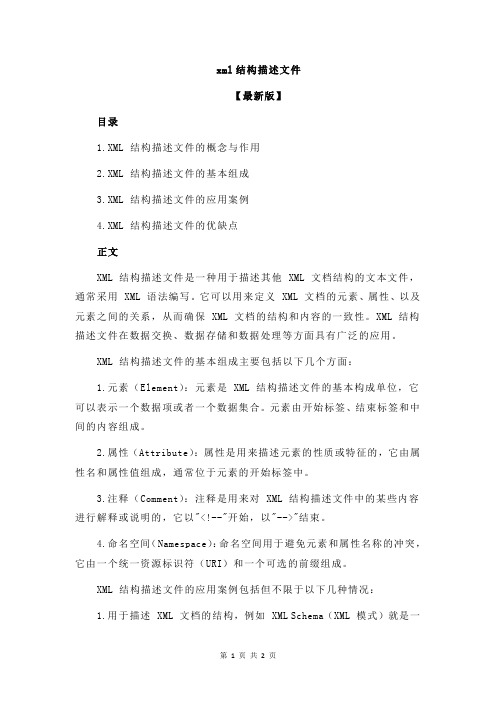 xml 结构描述文件

【最新版】

目录

1.XML 结构描述文件的概念与作用

2.XML 结构描述文件的基本组成

3.XML 结构描述文件的应用案例

4.XML 结构描述文件的优缺点

正文

XML 结构描述文件是一种用于描述其他 XML 文档结构的文本文件，通常采用 XML 语法编写。它可以用来定义 XML 文档的元素、属性、以及元素之间的关系，从而确保 XML 文档的结构和内容的一致性。XML 结构描述文件在数据交换、数据存储和数据处理等方面具有广泛的应用。

XML 结构描述文件的基本组成主要包括以下几个方面：

1.元素（Element）：元素是 XML 结构描述文件的基本构成单位，它可以表示一个数据项或者一个数据集合。元素由开始标签、结束标签和中间的内容组成。

2.属性（Attribute）：属性是用来描述元素的性质或特征的，它由属性名和属性值组成，通常位于元素的开始标签中。

3.注释（Comment）：注释是用来对 XML 结构描述文件中的某些内容进行解释或说明的，它以"<!--"开始，以"-->"结束。

4.命名空间（Namespace）：命名空间用于避免元素和属性名称的冲突，它由一个统一资源标识符（URI）和一个可选的前缀组成。

XML 结构描述文件的应用案例包括但不限于以下几种情况：

1.用于描述 XML 文档的结构，例如 XML Schema（XML 模式）就是一

第 1 页 共 2 页